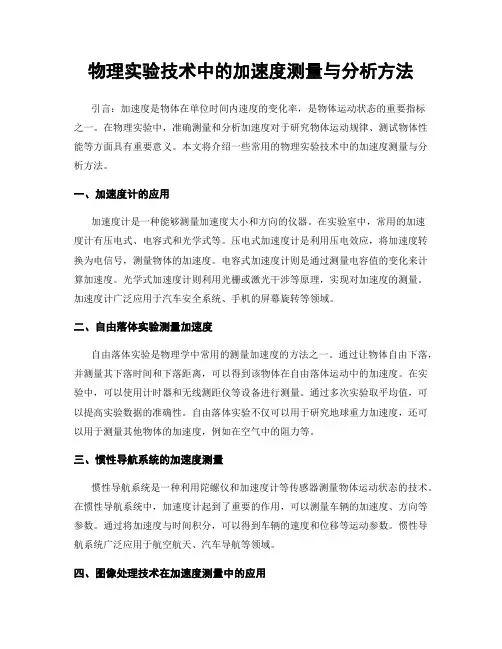 物理实验技术中的加速度测量与分析方法

引言：加速度是物体在单位时间内速度的变化率，是物体运动状态的重要指标之一。在物理实验中，准确测量和分析加速度对于研究物体运动规律、测试物体性能等方面具有重要意义。本文将介绍一些常用的物理实验技术中的加速度测量与分析方法。

一、加速度计的应用

加速度计是一种能够测量加速度大小和方向的仪器。在实验室中，常用的加速度计有压电式、电容式和光学式等。压电式加速度计是利用压电效应，将加速度转换为电信号，测量物体的加速度。电容式加速度计则是通过测量电容值的变化来计算加速度。光学式加速度计则利用光栅或激光干涉等原理，实现对加速度的测量。加速度计广泛应用于汽车安全系统、手机的屏幕旋转等领域。

二、自由落体实验测量加速度

自由落体实验是物理学中常用的测量加速度的方法之一。通过让物体自由下落，并测量其下落时间和下落距离，可以得到该物体在自由落体运动中的加速度。在实验中，可以使用计时器和无线测距仪等设备进行测量。通过多次实验取平均值，可以提高实验数据的准确性。自由落体实验不仅可以用于研究地球重力加速度，还可以用于测量其他物体的加速度，例如在空气中的阻力等。

三、惯性导航系统的加速度测量

惯性导航系统是一种利用陀螺仪和加速度计等传感器测量物体运动状态的技术。在惯性导航系统中，加速度计起到了重要的作用，可以测量车辆的加速度、方向等参数。通过将加速度与时间积分，可以得到车辆的速度和位移等运动参数。惯性导航系统广泛应用于航空航天、汽车导航等领域。

四、图像处理技术在加速度测量中的应用